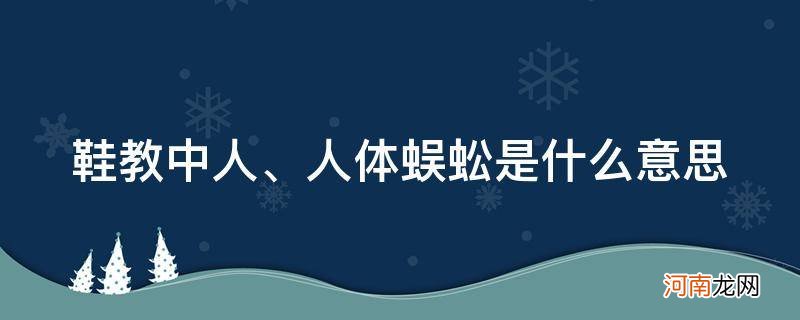 鞋教中人、人体蜈蚣是什么意思

河南龙网